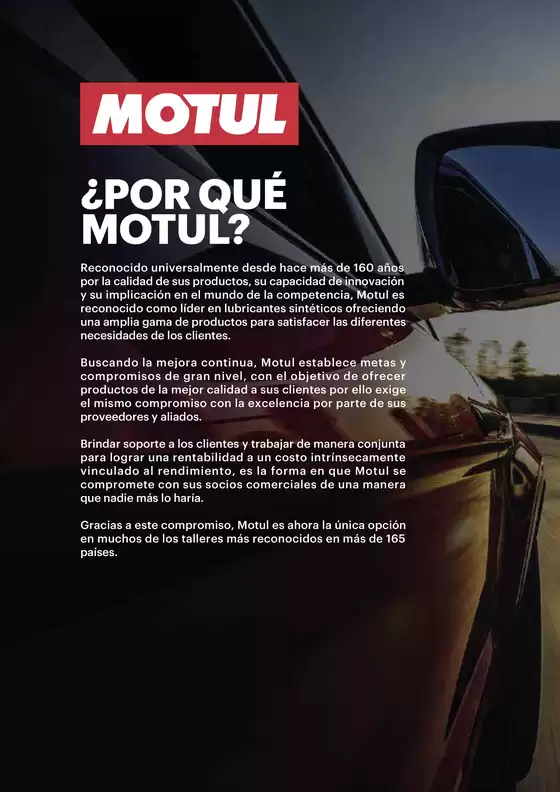 MOTUL

¿POR QUÉ MOTUL?

Reconocido universalmente desde hace más de 160 años por la calidad de sus productos, su capacidad de innovación y su implicación en el mundo de la competencia, Motul es reconocido como líder en lubricantes sintéticos ofreciendo una amplia gama de productos para satisfacer las diferentes necesidades de los clientes.

Buscando la mejora continua, Motul establece metas y compromisos de gran nivel, con el objetivo de ofrecer productos de la mejor calidad a sus clientes por ello exige el mismo compromiso con la excelencia por parte de sus proveedores y aliados.

Brindar soporte a los clientes y trabajar de manera conjunta para lograr una rentabilidad a un costo intrínsecamente vinculado al rendimiento, es la forma en que Motul se compromete con sus socios comerciales de una manera que nadie más lo haría.

Gracias a este compromiso, Motul es ahora la única opción en muchos de los talleres más reconocidos en más de 165 países.